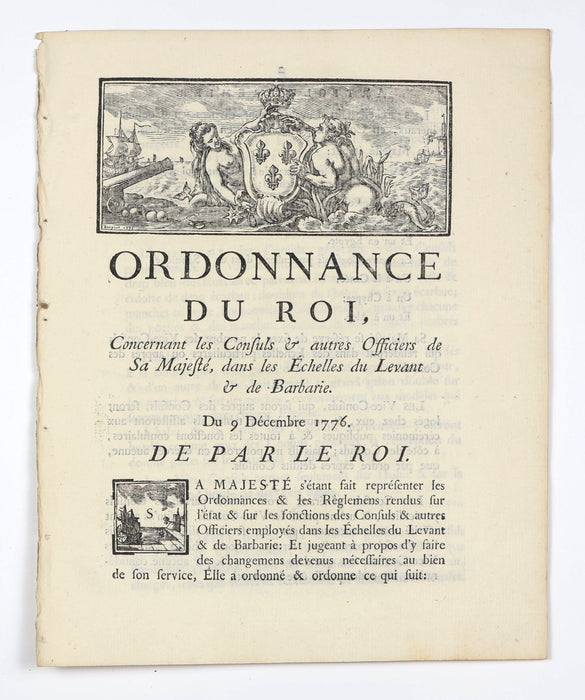 ORDONNANCE
DU ROI,

Concernant les Consuls & autres Officiers de Sa Majesté, dans les Échelles du Levant & de Barbarie.

Du 9 Décembre 1776.

DE PAR LE ROI.

SA MAJESTÉ s'étant fait représenter les Ordonnances & les Règlemens rendus sur l'état & sur les fonctions des Consuls & autres Officiers employés dans les Échelles du Levant & de Barbarie: Et jugeant à propos d'y faire des changemens devenus nécessaires au bien de son service, Elle a ordonné & ordonne ce qui suit: